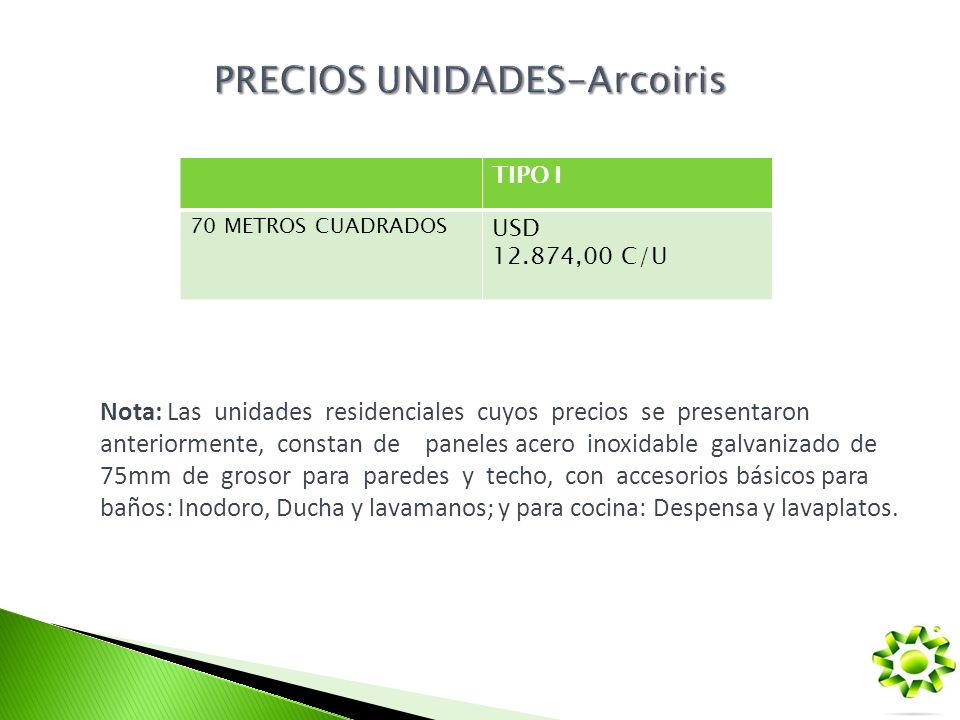 PRECIOS UNIDADES-Arcoiris

| | TIPO I |
|---|---|
| 70 METROS CUADRADOS | USD 12.874,00 C/U |

Nota: Las unidades residenciales cuyos precios se presentaron anteriormente, constan de paneles acero inoxidable galvanizado de 75mm de grosor para paredes y techo, con accesorios básicos para baños: Inodoro, Ducha y lavamanos; y para cocina: Despensa y lavaplatos.